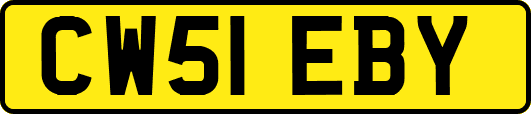 CW51 EBY